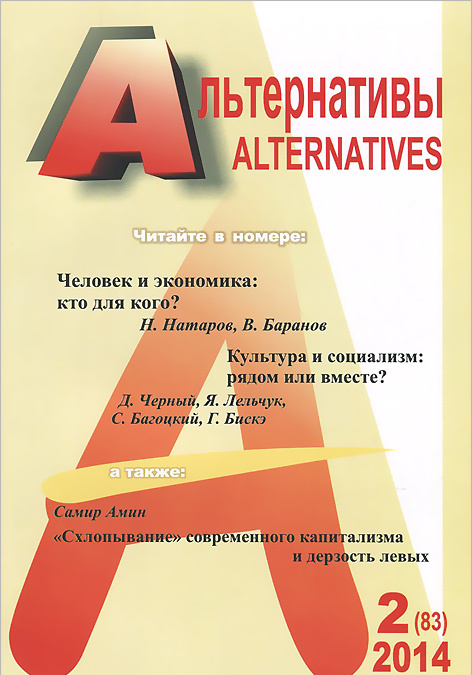 Альтернативы
ALTERNATIVES

Читайте в номере:

Человек и экономика: кто для кого?
Н. Натаров, В. Баранов

Культура и социализм: рядом или вместе?
Д. Черный, Я. Лельчук, С. Багоцкий, Г. Бискэ

а также:

Самир Амин
«Схлопывание» современного капитализма и дерзость левых

2 (83)
2014